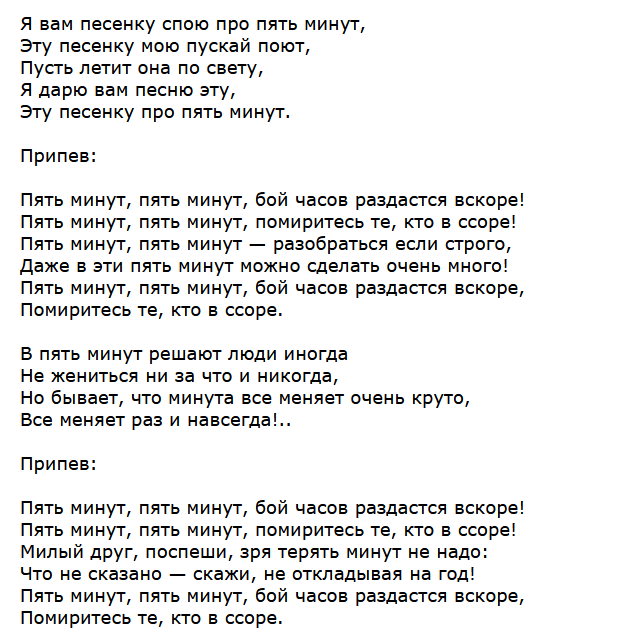 Я вам песенку спою про пять минут,
Эту песенку мою пускай поют,
Пусть летит она по свету,
Я дарю вам песню эту,
Эту песенку про пять минут.

Припев:

Пять минут, пять минут, бой часов раздастся вскоре!
Пять минут, пять минут, помиритесь те, кто в ссоре!
Пять минут, пять минут — разобраться если строго,
Даже в эти пять минут можно сделать очень много!
Пять минут, пять минут, бой часов раздастся вскоре,
Помиритесь те, кто в ссоре.

В пять минут решают люди иногда
Не жениться ни за что и никогда,
Но бывает, что минута все меняет очень круто,
Все меняет раз и навсегда!..

Припев:

Пять минут, пять минут, бой часов раздастся вскоре!
Пять минут, пять минут, помиритесь те, кто в ссоре!
Милый друг, поспеши, зря терять минут не надо:
Что не сказано — скажи, не откладывая на год!
Пять минут, пять минут, бой часов раздастся вскоре,
Помиритесь те, кто в ссоре.